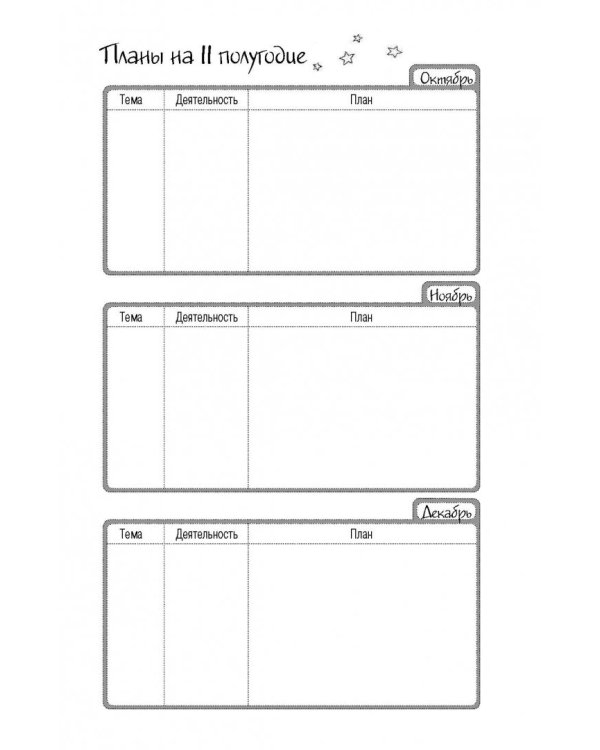 Планы на II полугодие

Октябрь

| Тема | Деятельность | План |
|---|---|---|
| | | |

Ноябрь

| Тема | Деятельность | План |
|---|---|---|
| | | |

Декабрь

| Тема | Деятельность | План |
|---|---|---|
| | | |